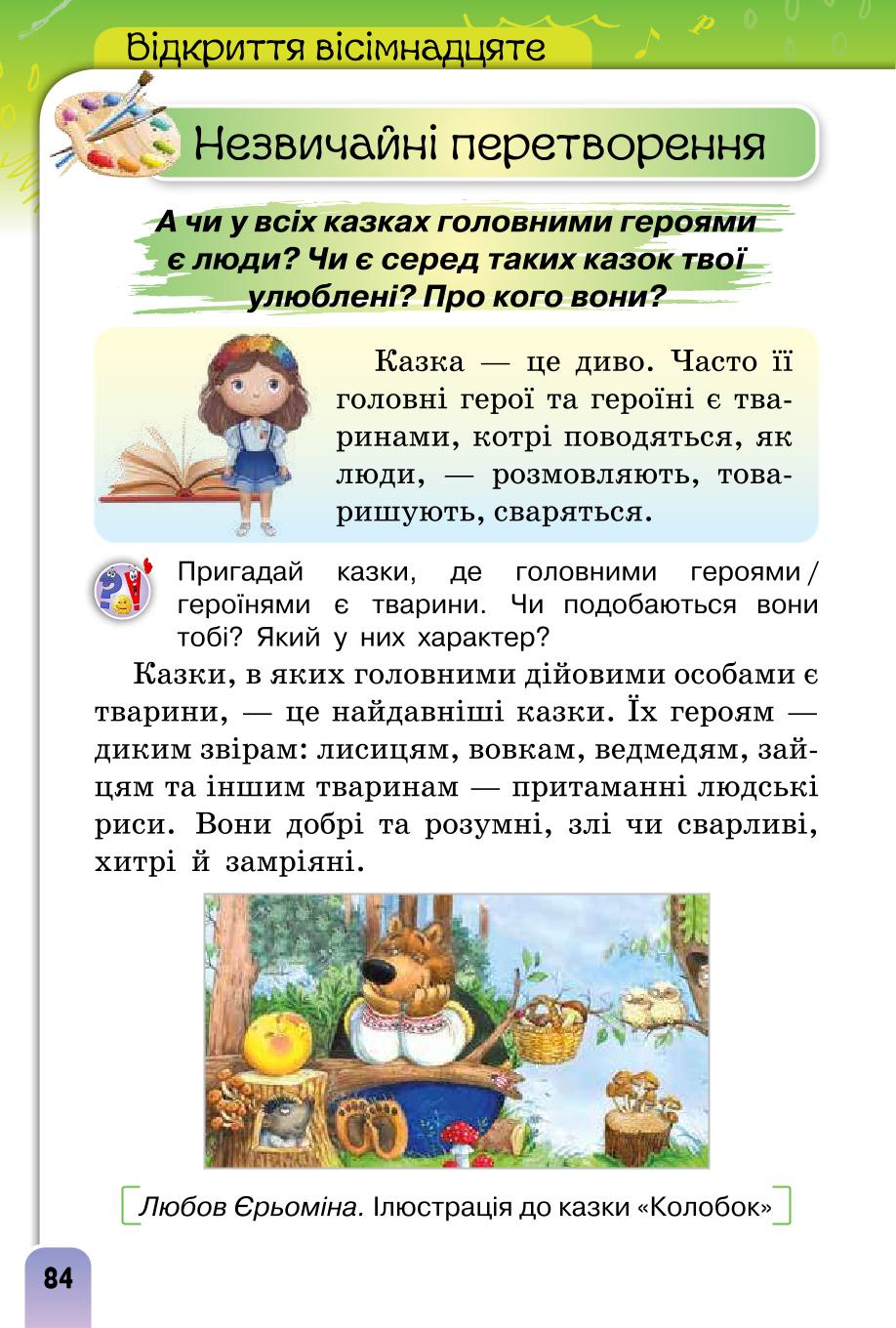 Відкриття вісімнадцяте

Незвичайні перетворення

А чи у всіх казках головними героями є люди? Чи є серед таких казок твої улюблені? Про кого вони?

Казка — це диво. Часто її головні герої та героїні є тваринами, котрі поводяться, як люди, — розмовляють, товаришують, сваряться.

Пригадай казки, де головними героями / героїнями є тварини. Чи подобаються вони тобі? Який у них характер?

Казки, в яких головними дійовими особами є тварини, — це найдавніші казки. Їх героям — диким звірам: лисицям, вовкам, ведмедям, зайцям та іншим тваринам — притаманні людські риси. Вони добрі та розумні, злі чи сварливі, хитрі й замріяні.

Любов Єрьоміна. Ілюстрація до казки «Колобок»

84